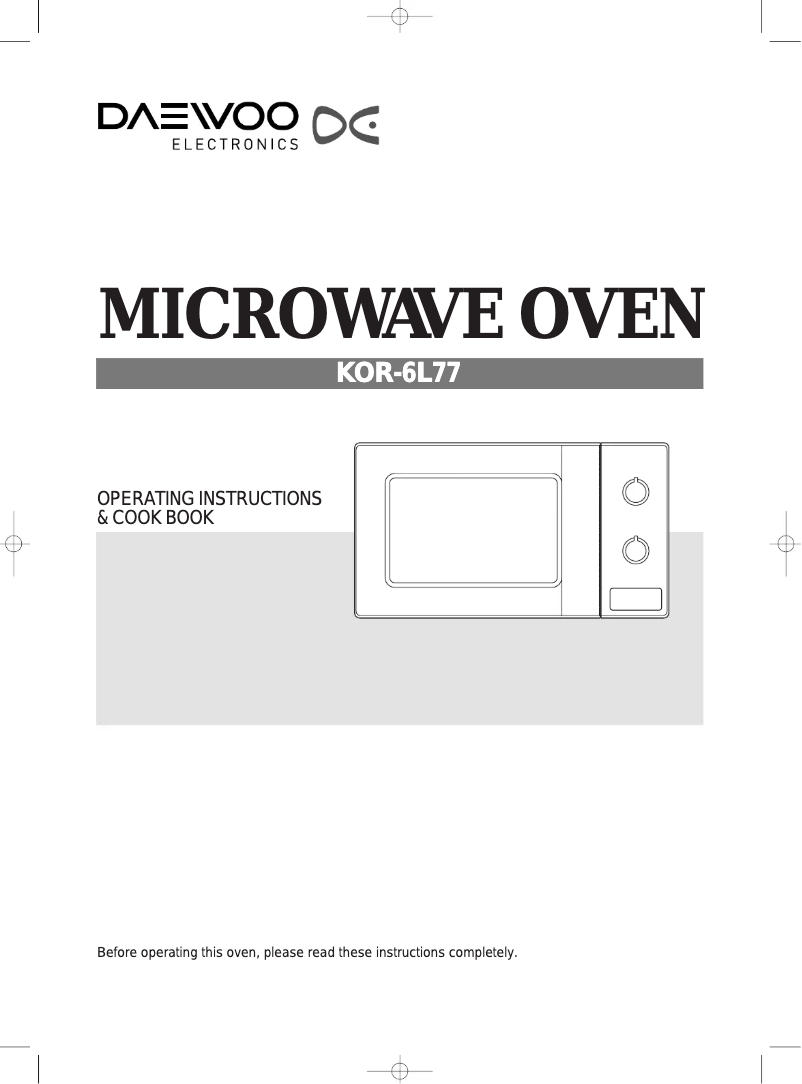 DAEWOO
ELECTRONICS

MICROWAVE OVEN

KOR-6L77

OPERATING INSTRUCTIONS
& COOK BOOK

Before operating this oven, please read these instructions completely.